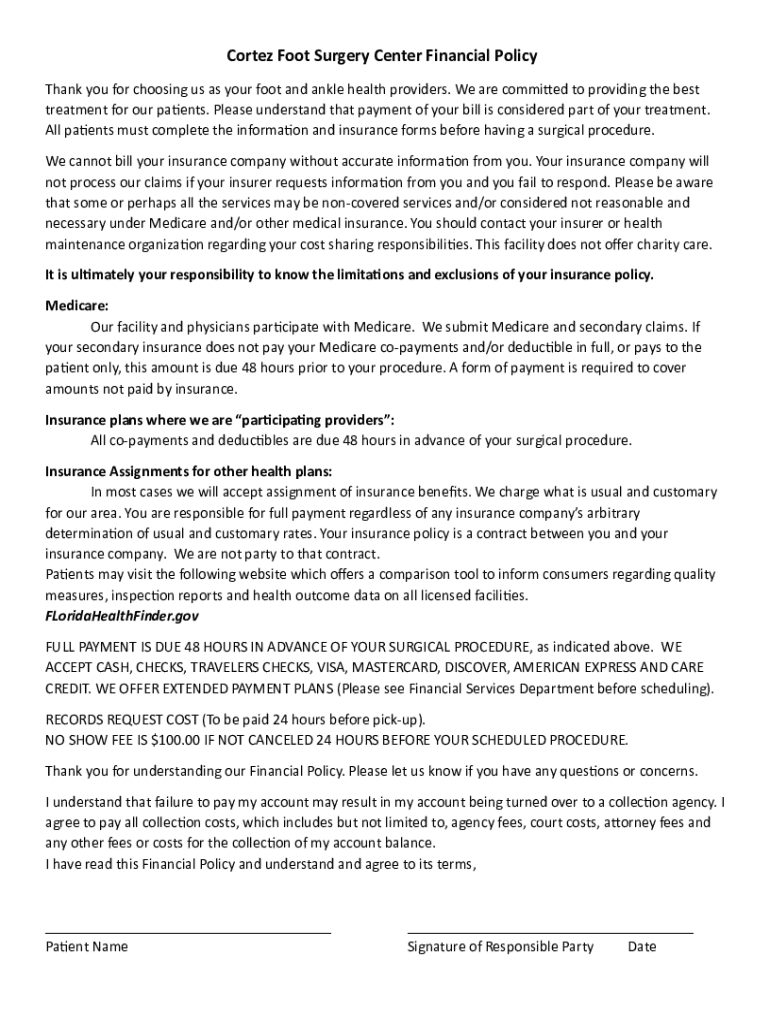 Cortez Foot Surgery Center Financial Policy

Thank you for choosing us as your foot and ankle health providers. We are committed to providing the best treatment for our patients. Please understand that payment of your bill is considered part of your treatment. All patients must complete the information and insurance forms before having a surgical procedure.

We cannot bill your insurance company without accurate information from you. Your insurance company will not process our claims if your insurer requests information from you and you fail to respond. Please be aware that some or perhaps all the services may be non-covered services and/or considered not reasonable and necessary under Medicare and/or other medical insurance. You should contact your insurer or health maintenance organization regarding your cost sharing responsibilities. This facility does not offer charity care.

It is ultimately your responsibility to know the limitations and exclusions of your insurance policy.

Medicare:
Our facility and physicians participate with Medicare. We submit Medicare and secondary claims. If your secondary insurance does not pay your Medicare co-payments and/or deductible in full, or pays to the patient only, this amount is due 48 hours prior to your procedure. A form of payment is required to cover amounts not paid by insurance.

Insurance plans where we are "participating providers":
All co-payments and deductibles are due 48 hours in advance of your surgical procedure.

Insurance Assignments for other health plans:
In most cases we will accept assignment of insurance benefits. We charge what is usual and customary for our area. You are responsible for full payment regardless of any insurance company's arbitrary determination of usual and customary rates. Your insurance policy is a contract between you and your insurance company. We are not party to that contract.
Patients may visit the following website which offers a comparison tool to inform consumers regarding quality measures, inspection reports and health outcome data on all licensed facilities.
FLoridaHealthFinder.gov

FULL PAYMENT IS DUE 48 HOURS IN ADVANCE OF YOUR SURGICAL PROCEDURE, as indicated above. WE ACCEPT CASH, CHECKS, TRAVELERS CHECKS, VISA, MASTERCARD, DISCOVER, AMERICAN EXPRESS AND CARE CREDIT. WE OFFER EXTENDED PAYMENT PLANS (Please see Financial Services Department before scheduling).

RECORDS REQUEST COST (To be paid 24 hours before pick-up).
NO SHOW FEE IS $100.00 IF NOT CANCELED 24 HOURS BEFORE YOUR SCHEDULED PROCEDURE.

Thank you for understanding our Financial Policy. Please let us know if you have any questions or concerns.

I understand that failure to pay my account may result in my account being turned over to a collection agency. I agree to pay all collection costs, which includes but not limited to, agency fees, court costs, attorney fees and any other fees or costs for the collection of my account balance.
I have read this Financial Policy and understand and agree to its terms,

Patient Name

Signature of Responsible Party Date